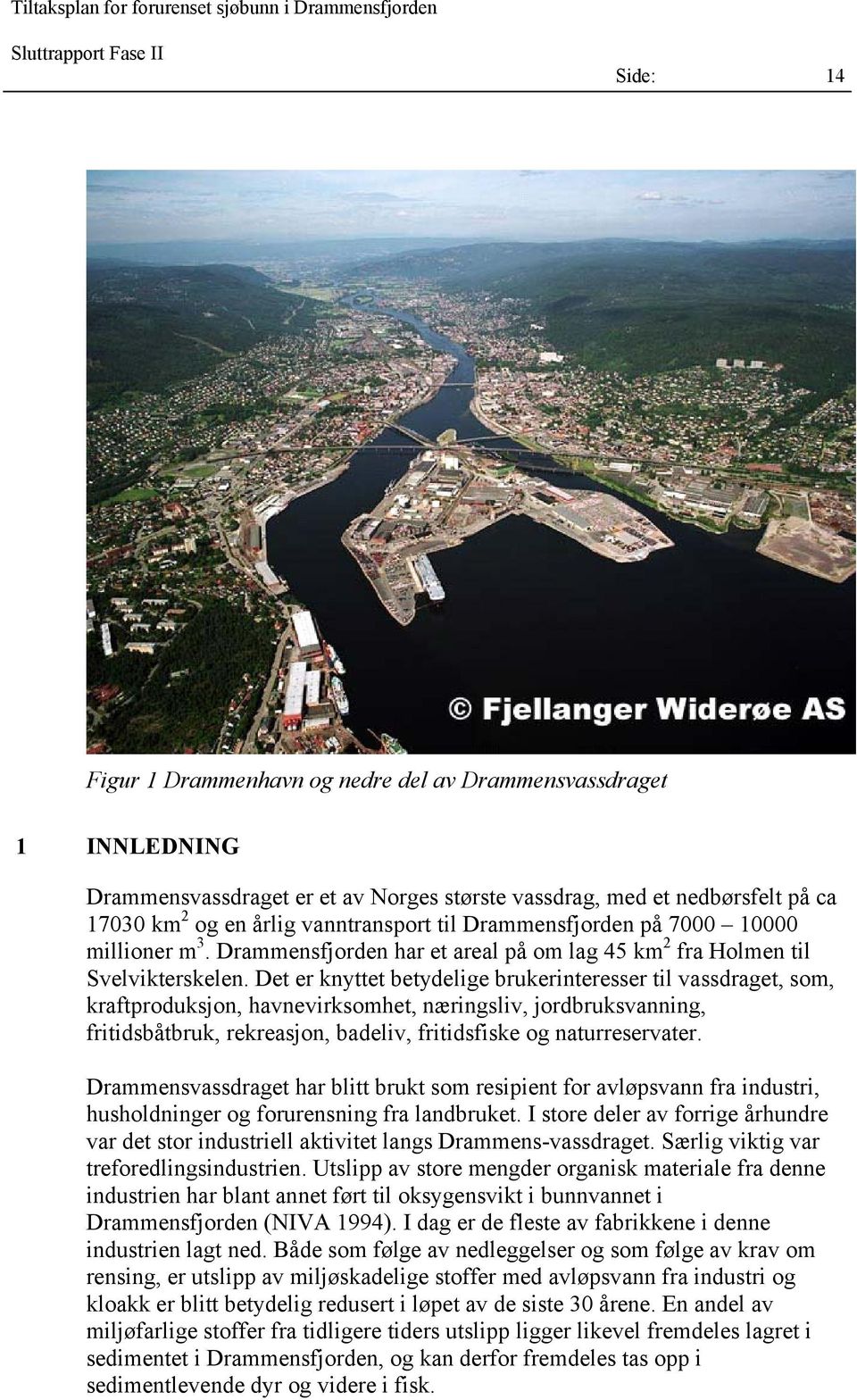 Tiltaksplan for forurenset sjøbunn i Drammensfjorden

Sluttrapport Fase II

Side: 14

© Fjellanger Widerøe AS

Figur 1 Drammenhavn og nedre del av Drammensvassdraget

1 INNLEDNING

Drammensvassdraget er et av Norges største vassdrag, med et nedbørsfelt på ca 17030 km$^2$ og en årlig vanntransport til Drammensfjorden på 7000 – 10000 millioner m$^3$. Drammensfjorden har et areal på om lag 45 km$^2$ fra Holmen til Svelvikterskelen. Det er knyttet betydelige brukerinteresser til vassdraget, som, kraftproduksjon, havnevirksomhet, næringsliv, jordbruksvanning, fritidsbåtbruk, rekreasjon, badeliv, fritidsfiske og naturreservater.

Drammensvassdraget har blitt brukt som resipient for avløpsvann fra industri, husholdninger og forurensning fra landbruket. I store deler av forrige århundre var det stor industriell aktivitet langs Drammens-vassdraget. Særlig viktig var treforedlingsindustrien. Utslipp av store mengder organisk materiale fra denne industrien har blant annet ført til oksygensvikt i bunnvannet i Drammensfjorden (NIVA 1994). I dag er de fleste av fabrikkene i denne industrien lagt ned. Både som følge av nedleggelser og som følge av krav om rensing, er utslipp av miljøskadelige stoffer med avløpsvann fra industri og kloakk er blitt betydelig redusert i løpet av de siste 30 årene. En andel av miljøfarlige stoffer fra tidligere tiders utslipp ligger likevel fremdeles lagret i sedimentet i Drammensfjorden, og kan derfor fremdeles tas opp i sedimentlevende dyr og videre i fisk.